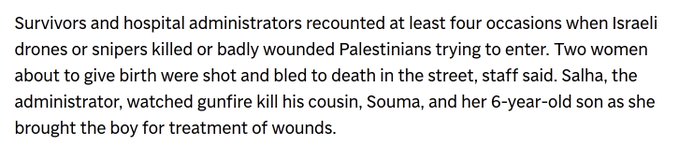 Survivors and hospital administrators recounted at least four occasions when Israeli drones or snipers killed or badly wounded Palestinians trying to enter. Two women about to give birth were shot and bled to death in the street, staff said. Salha, the administrator, watched gunfire kill his cousin, Souma, and her 6-year-old son as she brought the boy for treatment of wounds.